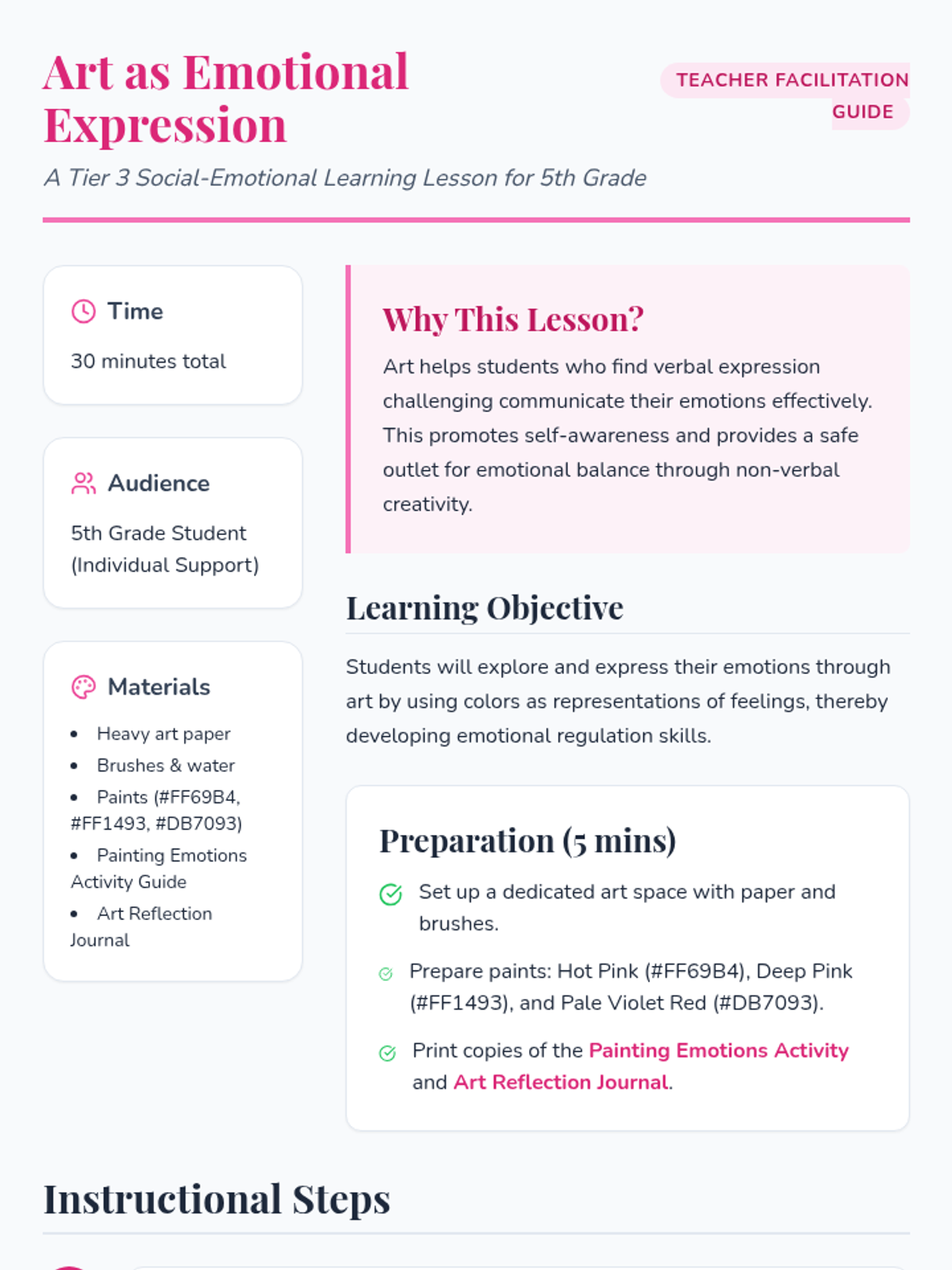 Art as Emotional Expression

TEACHER FACILITATION GUIDE

A Tier 3 Social-Emotional Learning Lesson for 5th Grade

Time

30 minutes total

Audience

5th Grade Student (Individual Support)

Materials

• Heavy art paper
• Brushes & water
• Paints (#FF69B4, #FF1493, #DB7093)
• Painting Emotions Activity Guide
• Art Reflection Journal

Why This Lesson?

Art helps students who find verbal expression challenging communicate their emotions effectively. This promotes self-awareness and provides a safe outlet for emotional balance through non-verbal creativity.

Learning Objective

Students will explore and express their emotions through art by using colors as representations of feelings, thereby developing emotional regulation skills.

Preparation (5 mins)

Set up a dedicated art space with paper and brushes.

Prepare paints: Hot Pink (#FF69B4), Deep Pink (#FF1493), and Pale Violet Red (#DB7093).

Print copies of the Painting Emotions Activity and Art Reflection Journal.

Instructional Steps